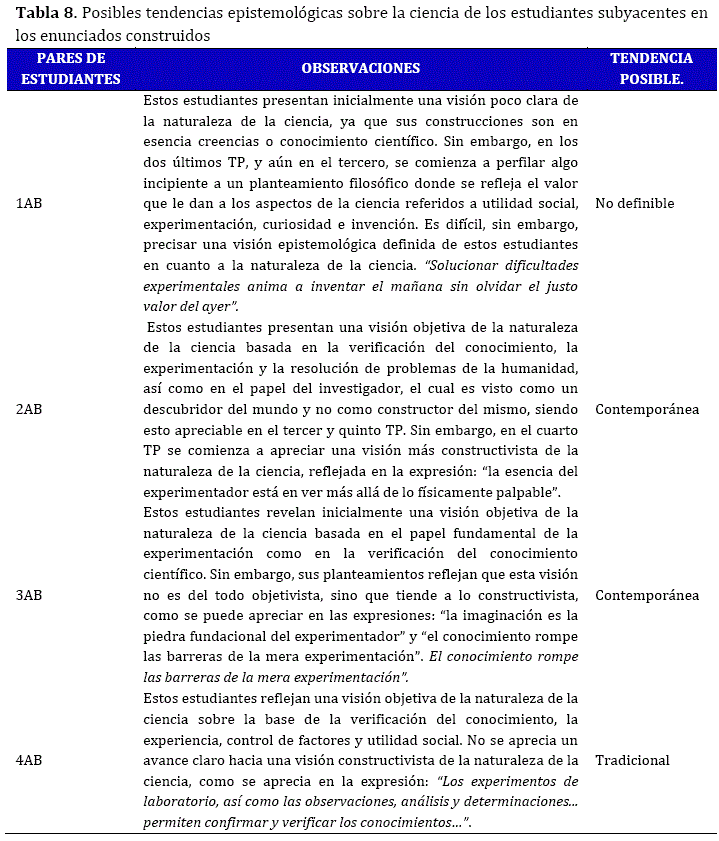 **Tabla 8**. Posibles tendencias epistemológicas sobre la ciencia de los estudiantes subyacentes en los enunciados construidos

| PARES DE ESTUDIANTES | OBSERVACIONES | TENDENCIA POSIBLE. |
|---|---|---|
| 1AB | Estos estudiantes presentan inicialmente una visión poco clara de la naturaleza de la ciencia, ya que sus construcciones son en esencia creencias o conocimiento científico. Sin embargo, en los dos últimos TP, y aún en el tercero, se comienza a perfilar algo incipiente a un planteamiento filosófico donde se refleja el valor que le dan a los aspectos de la ciencia referidos a utilidad social, experimentación, curiosidad e invención. Es difícil, sin embargo, precisar una visión epistemológica definida de estos estudiantes en cuanto a la naturaleza de la ciencia. *"Solucionar dificultades experimentales anima a inventar el mañana sin olvidar el justo valor del ayer".* | No definible |
| 2AB | Estos estudiantes presentan una visión objetiva de la naturaleza de la ciencia basada en la verificación del conocimiento, la experimentación y la resolución de problemas de la humanidad, así como en el papel del investigador, el cual es visto como un descubridor del mundo y no como constructor del mismo, siendo esto apreciable en el tercer y quinto TP. Sin embargo, en el cuarto TP se comienza a apreciar una visión más constructivista de la naturaleza de la ciencia, reflejada en la expresión: "la esencia del experimentador está en ver más allá de lo físicamente palpable". | Contemporánea |
| 3AB | Estos estudiantes revelan inicialmente una visión objetiva de la naturaleza de la ciencia basada en el papel fundamental de la experimentación como en la verificación del conocimiento científico. Sin embargo, sus planteamientos reflejan que esta visión no es del todo objetivista, sino que tiende a lo constructivista, como se puede apreciar en las expresiones: "la imaginación es la piedra fundacional del experimentador" y "el conocimiento rompe las barreras de la mera experimentación". *El conocimiento rompe las barreras de la mera experimentación".* | Contemporánea |
| 4AB | Estos estudiantes reflejan una visión objetiva de la naturaleza de la ciencia sobre la base de la verificación del conocimiento, la experiencia, control de factores y utilidad social. No se aprecia un avance claro hacia una visión constructivista de la naturaleza de la ciencia, como se aprecia en la expresión: *"Los experimentos de laboratorio, así como las observaciones, análisis y determinaciones... permiten confirmar y verificar los conocimientos...".* | Tradicional |